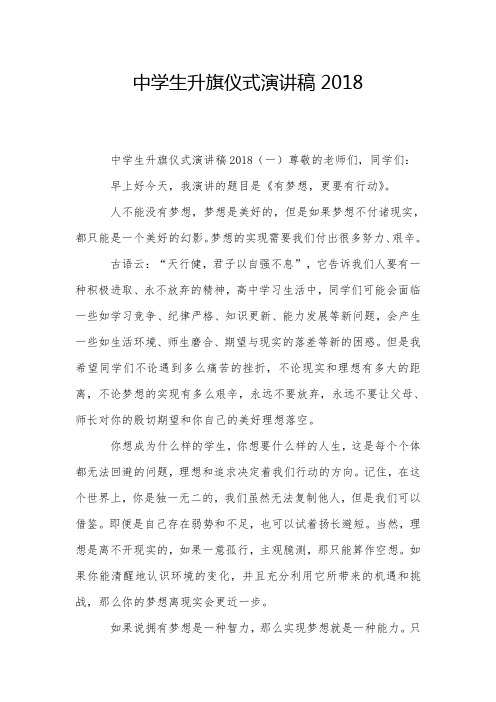 中学生升旗仪式演讲稿 2018

中学生升旗仪式演讲稿 2018（一）尊敬的老师们，同学们：

早上好今天，我演讲的题目是《有梦想，更要有行动》。

人不能没有梦想，梦想是美好的，但是如果梦想不付诸现实，都只能是一个美好的幻影。梦想的实现需要我们付出很多努力、艰辛。

古语云：“天行健，君子以自强不息”，它告诉我们人要有一种积极进取、永不放弃的精神，高中学习生活中，同学们可能会面临一些如学习竞争、纪律严格、知识更新、能力发展等新问题，会产生一些如生活环境、师生磨合、期望与现实的落差等新的困惑。但是我希望同学们不论遇到多么痛苦的挫折，不论现实和理想有多大的距离，不论梦想的实现有多么艰辛，永远不要放弃，永远不要让父母、师长对你的殷切期望和你自己的美好理想落空。

你想成为什么样的学生，你想要什么样的人生，这是每个个体都无法回避的问题，理想和追求决定着我们行动的方向。记住，在这个世界上，你是独一无二的，我们虽然无法复制他人，但是我们可以借鉴。即便是自己存在弱势和不足，也可以试着扬长避短。当然，理想是离不开现实的，如果一意孤行，主观臆测，那只能算作空想。如果你能清醒地认识环境的变化，并且充分利用它所带来的机遇和挑战，那么你的梦想离现实会更近一步。

如果说拥有梦想是一种智力，那么实现梦想就是一种能力。只